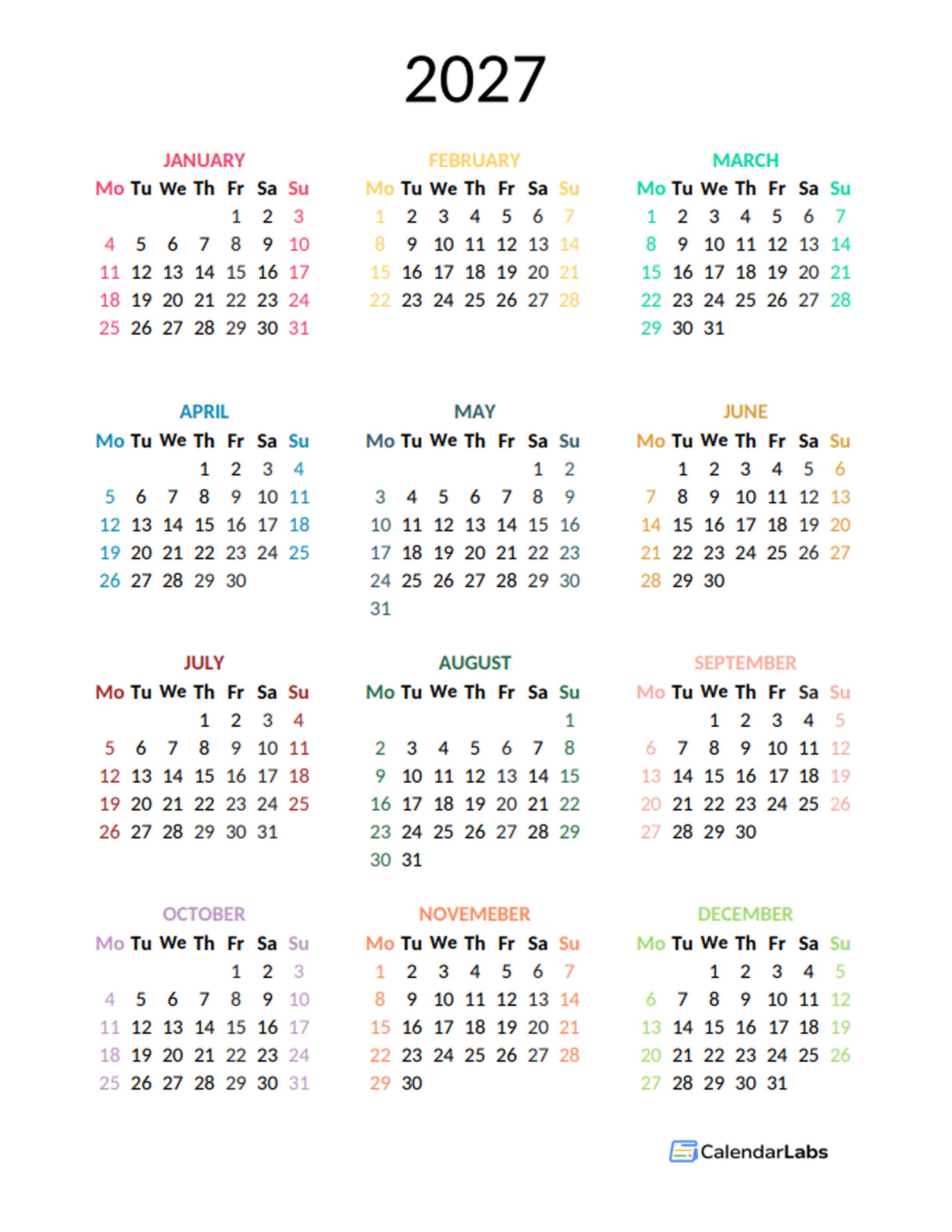 2027

JANUARY

| Mo | Tu | We | Th | Fr | Sa | Su |
|---|---|---|---|---|---|---|
| | | | | 1 | 2 | 3 |
| 4 | 5 | 6 | 7 | 8 | 9 | 10 |
| 11 | 12 | 13 | 14 | 15 | 16 | 17 |
| 18 | 19 | 20 | 21 | 22 | 23 | 24 |
| 25 | 26 | 27 | 28 | 29 | 30 | 31 |

FEBRUARY

| Mo | Tu | We | Th | Fr | Sa | Su |
|---|---|---|---|---|---|---|
| 1 | 2 | 3 | 4 | 5 | 6 | 7 |
| 8 | 9 | 10 | 11 | 12 | 13 | 14 |
| 15 | 16 | 17 | 18 | 19 | 20 | 21 |
| 22 | 23 | 24 | 25 | 26 | 27 | 28 |

MARCH

| Mo | Tu | We | Th | Fr | Sa | Su |
|---|---|---|---|---|---|---|
| 1 | 2 | 3 | 4 | 5 | 6 | 7 |
| 8 | 9 | 10 | 11 | 12 | 13 | 14 |
| 15 | 16 | 17 | 18 | 19 | 20 | 21 |
| 22 | 23 | 24 | 25 | 26 | 27 | 28 |
| 29 | 30 | 31 | | | | |

APRIL

| Mo | Tu | We | Th | Fr | Sa | Su |
|---|---|---|---|---|---|---|
| | | | 1 | 2 | 3 | 4 |
| 5 | 6 | 7 | 8 | 9 | 10 | 11 |
| 12 | 13 | 14 | 15 | 16 | 17 | 18 |
| 19 | 20 | 21 | 22 | 23 | 24 | 25 |
| 26 | 27 | 28 | 29 | 30 | | |

MAY

| Mo | Tu | We | Th | Fr | Sa | Su |
|---|---|---|---|---|---|---|
| | | | | | 1 | 2 |
| 3 | 4 | 5 | 6 | 7 | 8 | 9 |
| 10 | 11 | 12 | 13 | 14 | 15 | 16 |
| 17 | 18 | 19 | 20 | 21 | 22 | 23 |
| 24 | 25 | 26 | 27 | 28 | 29 | 30 |
| 31 | | | | | | |

JUNE

| Mo | Tu | We | Th | Fr | Sa | Su |
|---|---|---|---|---|---|---|
| | 1 | 2 | 3 | 4 | 5 | 6 |
| 7 | 8 | 9 | 10 | 11 | 12 | 13 |
| 14 | 15 | 16 | 17 | 18 | 19 | 20 |
| 21 | 22 | 23 | 24 | 25 | 26 | 27 |
| 28 | 29 | 30 | | | | |

JULY

| Mo | Tu | We | Th | Fr | Sa | Su |
|---|---|---|---|---|---|---|
| | | | 1 | 2 | 3 | 4 |
| 5 | 6 | 7 | 8 | 9 | 10 | 11 |
| 12 | 13 | 14 | 15 | 16 | 17 | 18 |
| 19 | 20 | 21 | 22 | 23 | 24 | 25 |
| 26 | 27 | 28 | 29 | 30 | 31 | |

AUGUST

| Mo | Tu | We | Th | Fr | Sa | Su |
|---|---|---|---|---|---|---|
| | | | | | | 1 |
| 2 | 3 | 4 | 5 | 6 | 7 | 8 |
| 9 | 10 | 11 | 12 | 13 | 14 | 15 |
| 16 | 17 | 18 | 19 | 20 | 21 | 22 |
| 23 | 24 | 25 | 26 | 27 | 28 | 29 |
| 30 | 31 | | | | | |

SEPTEMBER

| Mo | Tu | We | Th | Fr | Sa | Su |
|---|---|---|---|---|---|---|
| | | 1 | 2 | 3 | 4 | 5 |
| 6 | 7 | 8 | 9 | 10 | 11 | 12 |
| 13 | 14 | 15 | 16 | 17 | 18 | 19 |
| 20 | 21 | 22 | 23 | 24 | 25 | 26 |
| 27 | 28 | 29 | 30 | | | |

OCTOBER

| Mo | Tu | We | Th | Fr | Sa | Su |
|---|---|---|---|---|---|---|
| | | | | 1 | 2 | 3 |
| 4 | 5 | 6 | 7 | 8 | 9 | 10 |
| 11 | 12 | 13 | 14 | 15 | 16 | 17 |
| 18 | 19 | 20 | 21 | 22 | 23 | 24 |
| 25 | 26 | 27 | 28 | 29 | 30 | 31 |

NOVEMEBER

| Mo | Tu | We | Th | Fr | Sa | Su |
|---|---|---|---|---|---|---|
| 1 | 2 | 3 | 4 | 5 | 6 | 7 |
| 8 | 9 | 10 | 11 | 12 | 13 | 14 |
| 15 | 16 | 17 | 18 | 19 | 20 | 21 |
| 22 | 23 | 24 | 25 | 26 | 27 | 28 |
| 29 | 30 | | | | | |

DECEMBER

| Mo | Tu | We | Th | Fr | Sa | Su |
|---|---|---|---|---|---|---|
| | | 1 | 2 | 3 | 4 | 5 |
| 6 | 7 | 8 | 9 | 10 | 11 | 12 |
| 13 | 14 | 15 | 16 | 17 | 18 | 19 |
| 20 | 21 | 22 | 23 | 24 | 25 | 26 |
| 27 | 28 | 29 | 30 | 31 | | |

CalendarLabs